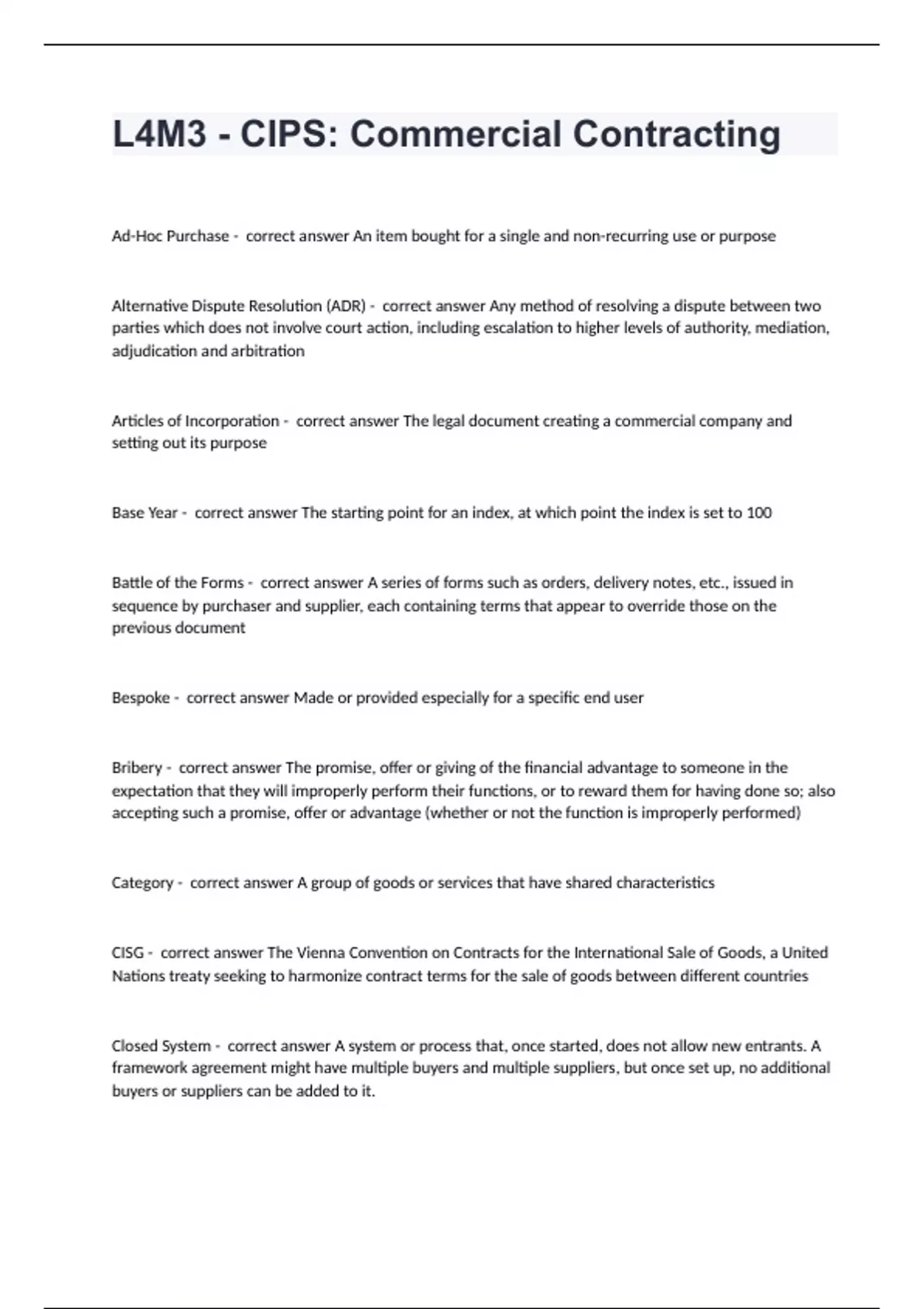 L4M3 - CIPS: Commercial Contracting

Ad-Hoc Purchase - correct answer An item bought for a single and non-recurring use or purpose

Alternative Dispute Resolution (ADR) - correct answer Any method of resolving a dispute between two parties which does not involve court action, including escalation to higher levels of authority, mediation, adjudication and arbitration

Articles of Incorporation - correct answer The legal document creating a commercial company and setting out its purpose

Base Year - correct answer The starting point for an index, at which point the index is set to 100

Battle of the Forms - correct answer A series of forms such as orders, delivery notes, etc., issued in sequence by purchaser and supplier, each containing terms that appear to override those on the previous document

Bespoke - correct answer Made or provided especially for a specific end user

Bribery - correct answer The promise, offer or giving of the financial advantage to someone in the expectation that they will improperly perform their functions, or to reward them for having done so; also accepting such a promise, offer or advantage (whether or not the function is improperly performed)

Category - correct answer A group of goods or services that have shared characteristics

CISG - correct answer The Vienna Convention on Contracts for the International Sale of Goods, a United Nations treaty seeking to harmonize contract terms for the sale of goods between different countries

Closed System - correct answer A system or process that, once started, does not allow new entrants. A framework agreement might have multiple buyers and multiple suppliers, but once set up, no additional buyers or suppliers can be added to it.